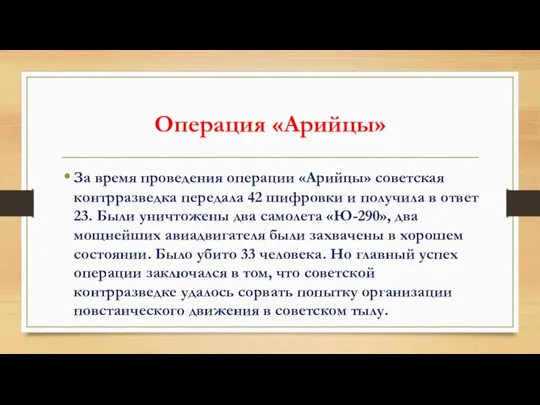 Операция «Арийцы»

• За время проведения операции «Арийцы» советская контрразведка передала 42 шифровки и получила в ответ 23. Были уничтожены два самолета «Ю-290», два мощнейших авиадвигателя были захвачены в хорошем состоянии. Было убито 33 человека. Но главный успех операции заключался в том, что советской контрразведке удалось сорвать попытку организации повстанческого движения в советском тылу.